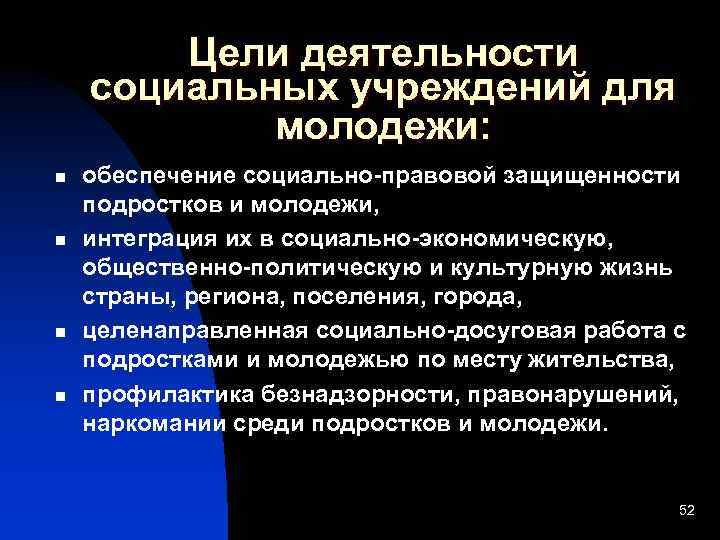 Цели деятельности социальных учреждений для молодежи:

- обеспечение социально-правовой защищенности подростков и молодежи,
- интеграция их в социально-экономическую, общественно-политическую и культурную жизнь страны, региона, поселения, города,
- целенаправленная социально-досуговая работа с подростками и молодежью по месту жительства,
- профилактика безнадзорности, правонарушений, наркомании среди подростков и молодежи.

52